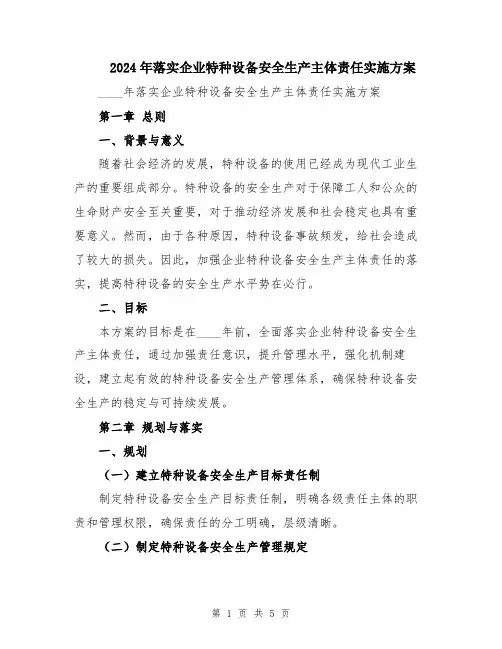 2024年落实企业特种设备安全生产主体责任实施方案

____年落实企业特种设备安全生产主体责任实施方案

第一章 总则

一、背景与意义

随着社会经济的发展，特种设备的使用已经成为现代工业生产的重要组成部分。特种设备的安全生产对于保障工人和公众的生命财产安全至关重要，对于推动经济发展和社会稳定也具有重要意义。然而，由于各种原因，特种设备事故频发，给社会造成了较大的损失。因此，加强企业特种设备安全生产主体责任的落实，提高特种设备的安全生产水平势在必行。

二、目标

本方案的目标是在____年前，全面落实企业特种设备安全生产主体责任，通过加强责任意识，提升管理水平，强化机制建设，建立起有效的特种设备安全生产管理体系，确保特种设备安全生产的稳定与可持续发展。

第二章 规划与落实

一、规划

（一）建立特种设备安全生产目标责任制

制定特种设备安全生产目标责任制，明确各级责任主体的职责和管理权限，确保责任的分工明确，层级清晰。

（二）制定特种设备安全生产管理规定

第 1 页 共 5 页